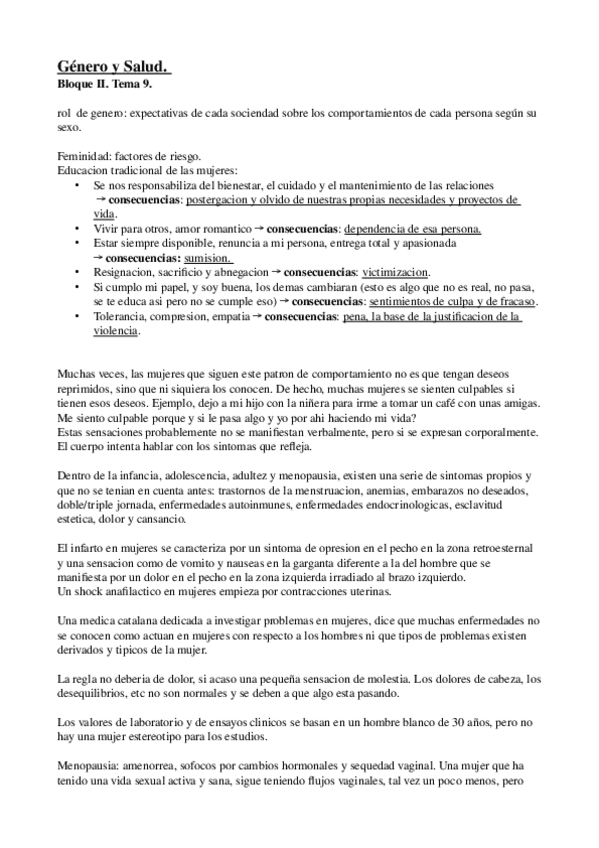 Género y Salud.
Bloque II. Tema 9.

rol de genero: expectativas de cada sociendad sobre los comportamientos de cada persona según su sexo.

Feminidad: factores de riesgo.
Educacion tradicional de las mujeres:
• Se nos responsabiliza del bienestar, el cuidado y el mantenimiento de las relaciones → consecuencias: postergacion y olvido de nuestras propias necesidades y proyectos de vida.
• Vivir para otros, amor romantico → consecuencias: dependencia de esa persona.
• Estar siempre disponible, renuncia a mi persona, entrega total y apasionada → consecuencias: sumision.
• Resignacion, sacrificio y abnegacion → consecuencias: victimizacion.
• Si cumplo mi papel, y soy buena, los demas cambiaran (esto es algo que no es real, no pasa, se te educa asi pero no se cumple eso) → consecuencias: sentimientos de culpa y de fracaso.
• Tolerancia, compresion, empatia → consecuencias: pena, la base de la justificacion de la violencia.

Muchas veces, las mujeres que siguen este patron de comportamiento no es que tengan deseos reprimidos, sino que ni siquiera los conocen. De hecho, muchas mujeres se sienten culpables si tienen esos deseos. Ejemplo, dejo a mi hijo con la niñera para irme a tomar un café con unas amigas. Me siento culpable porque y si le pasa algo y yo por ahi haciendo mi vida?
Estas sensaciones probablemente no se manifiestan verbalmente, pero si se expresan corporalmente. El cuerpo intenta hablar con los sintomas que refleja.

Dentro de la infancia, adolescencia, adultez y menopausia, existen una serie de sintomas propios y que no se tenian en cuenta antes: trastornos de la menstruacion, anemias, embarazos no deseados, doble/triple jornada, enfermedades autoinmunes, enfermedades endocrinologicas, esclavitud estetica, dolor y cansancio.

El infarto en mujeres se caracteriza por un sintoma de opresion en el pecho en la zona retroesternal y una sensacion como de vomito y nauseas en la garganta diferente a la del hombre que se manifiesta por un dolor en el pecho en la zona izquierda irradiado al brazo izquierdo.
Un shock anafilactico en mujeres empieza por contracciones uterinas.

Una medica catalana dedicada a investigar problemas en mujeres, dice que muchas enfermedades no se conocen como actuan en mujeres con respecto a los hombres ni que tipos de problemas existen derivados y tipicos de la mujer.

La regla no deberia de dolor, si acaso una pequeña sensacion de molestia. Los dolores de cabeza, los desequilibrios, etc no son normales y se deben a que algo esta pasando.

Los valores de laboratorio y de ensayos clinicos se basan en un hombre blanco de 30 años, pero no hay una mujer estereotipo para los estudios.

Menopausia: amenorrea, sofocos por cambios hormonales y sequedad vaginal. Una mujer que ha tenido una vida sexual activa y sana, sigue teniendo flujos vaginales, tal vez un poco menos, pero